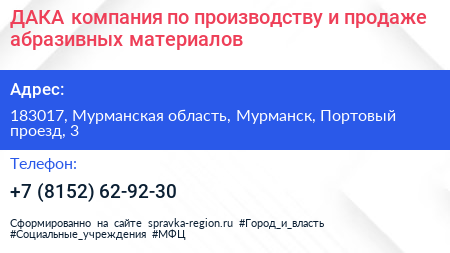 ДАКА компания по производству и продаже абразивных материалов

Адрес:

183017, Мурманская область, Мурманск, Портовый проезд, 3

Телефон:

+7 (8152) 62-92-30

Сформированно на сайте spravka-region.ru #Город_и_власть #Социальные_учреждения #МФЦ